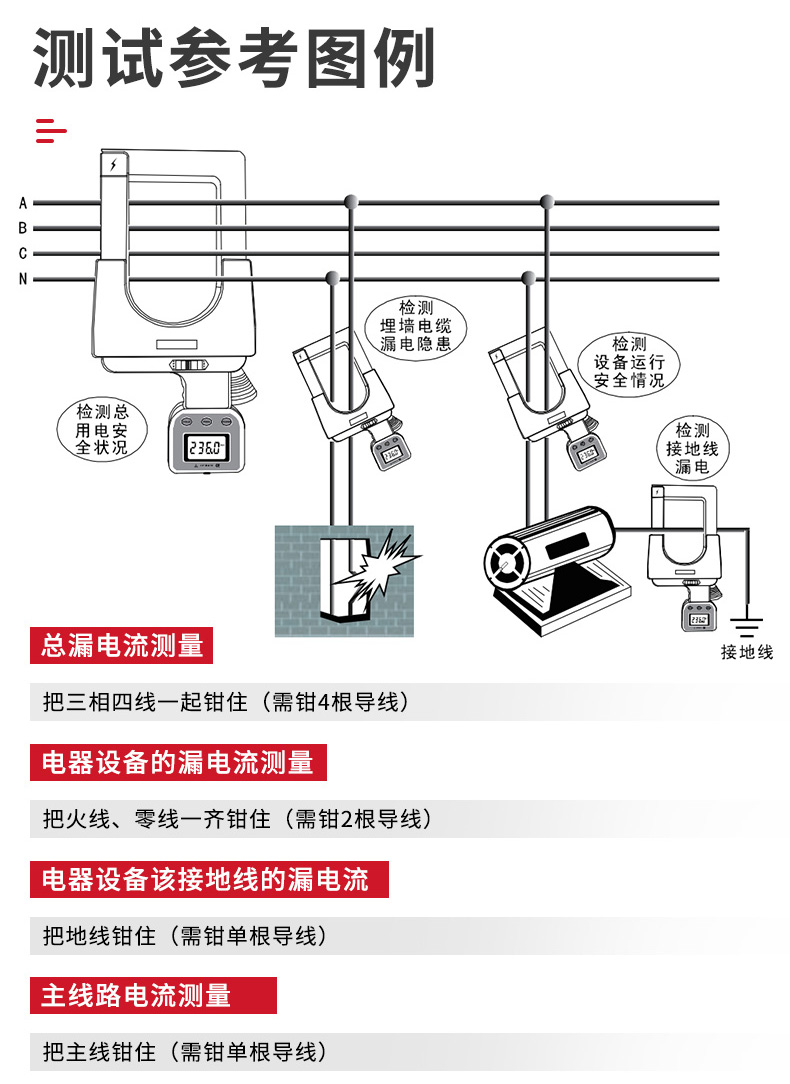 测试参考图例

A
B
C
N

检测总用电安全状况

236.0

检测埋墙电缆漏电隐患

检测设备运行安全情况

检测接地线漏电

接地线

总漏电流测量

把三相四线一起钳住（需钳4根导线）

电器设备的漏电流测量

把火线、零线一齐钳住（需钳2根导线）

电器设备该接地线的漏电流

把地线钳住（需钳单根导线）

主线路电流测量

把主线钳住（需钳单根导线）